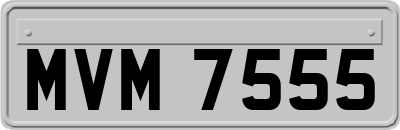 MVM 7555